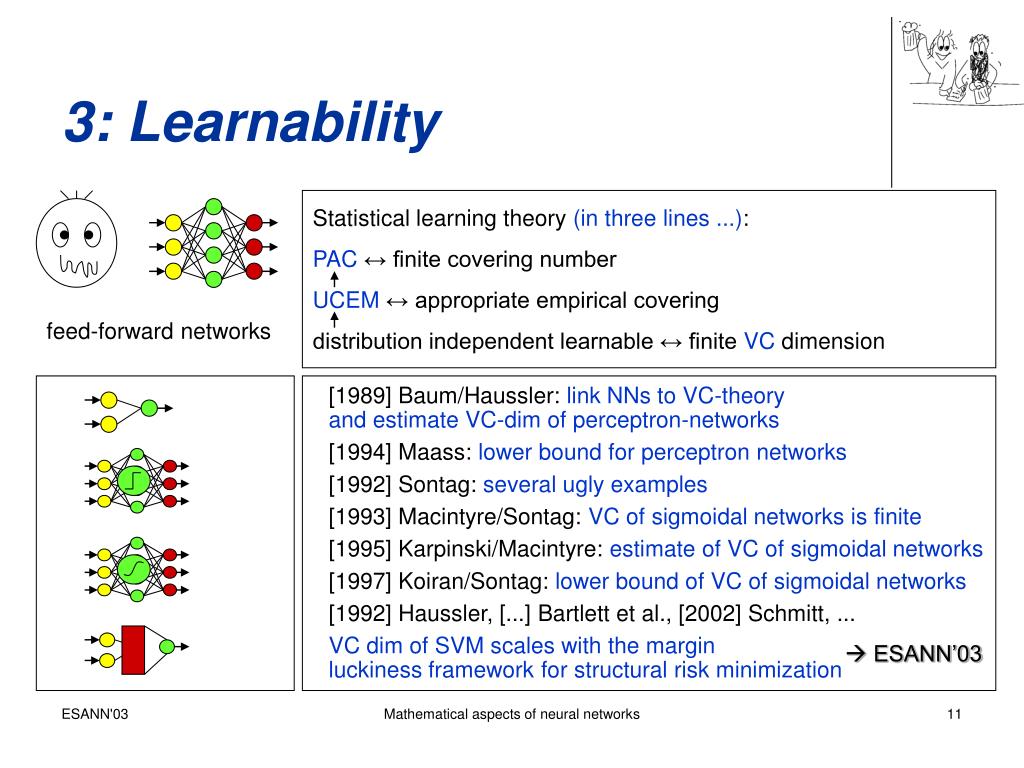 3: Learnability

feed-forward networks

Statistical learning theory (in three lines ...):

PAC ↔ finite covering number

UCEM ↔ appropriate empirical covering

distribution independent learnable ↔ finite VC dimension

[1989] Baum/Haussler: link NNs to VC-theory and estimate VC-dim of perceptron-networks

[1994] Maass: lower bound for perceptron networks

[1992] Sontag: several ugly examples

[1993] Macintyre/Sontag: VC of sigmoidal networks is finite

[1995] Karpinski/Macintyre: estimate of VC of sigmoidal networks

[1997] Koiran/Sontag: lower bound of VC of sigmoidal networks

[1992] Haussler, [...] Bartlett et al., [2002] Schmitt, ...

VC dim of SVM scales with the margin
luckiness framework for structural risk minimization

→ ESANN'03

ESANN'03

Mathematical aspects of neural networks

11